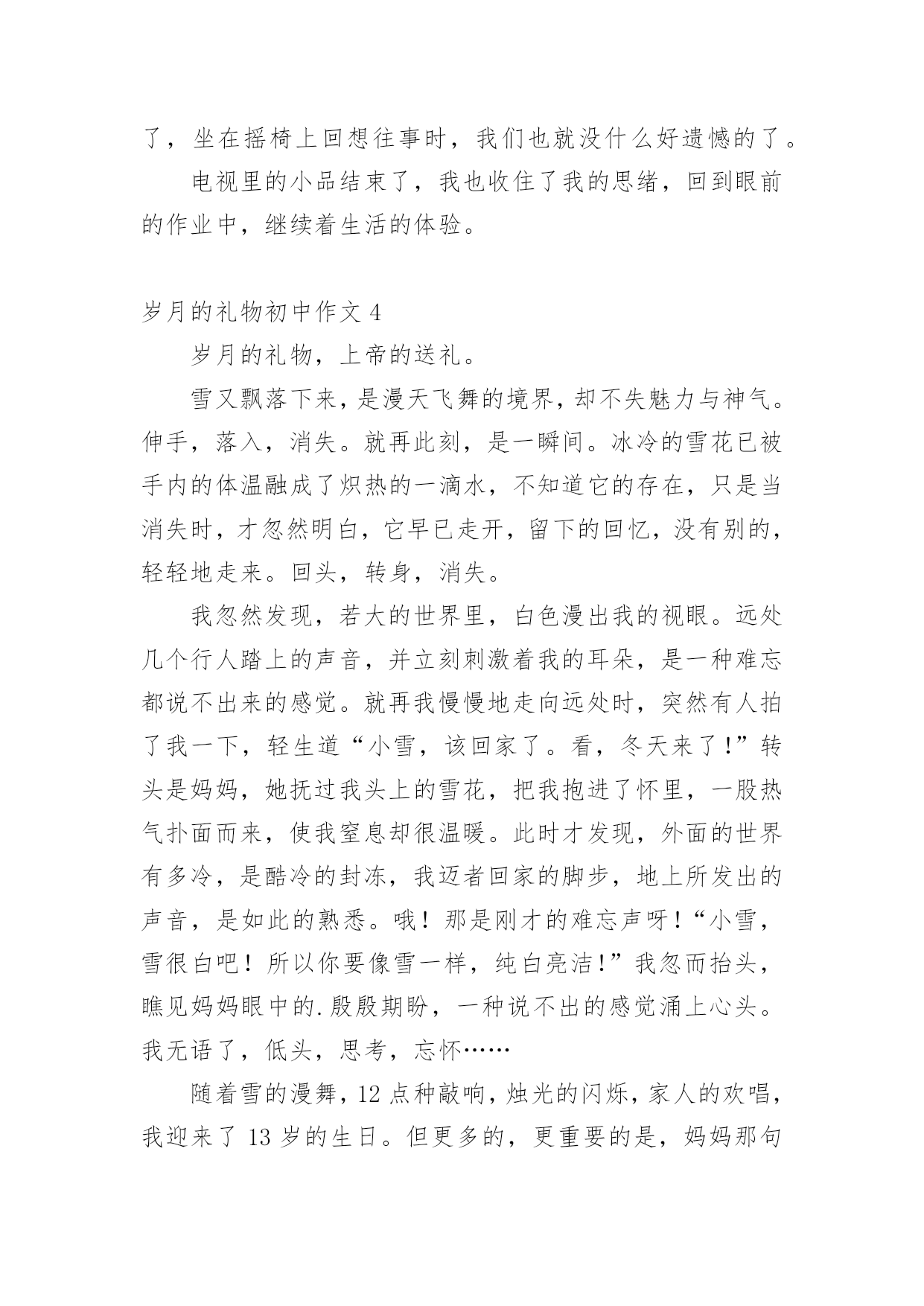 了，坐在摇椅上回想往事时，我们也就没什么好遗憾的了。

电视里的小品结束了，我也收住了我的思绪，回到眼前的作业中，继续着生活的体验。

岁月的礼物初中作文 4

岁月的礼物，上帝的送礼。

雪又飘落下来，是漫天飞舞的境界，却不失魅力与神气。伸手，落入，消失。就再此刻，是一瞬间。冰冷的雪花已被手内的体温融成了炽热的一滴水，不知道它的存在，只是当消失时，才忽然明白，它早已走开，留下的回忆，没有别的，轻轻地走来。回头，转身，消失。

我忽然发现，若大的世界里，白色漫出我的视眼。远处几个行人踏上的声音，并立刻刺激着我的耳朵，是一种难忘都说不出来的感觉。就再我慢慢地走向远处时，突然有人拍了我一下，轻生道“小雪，该回家了。看，冬天来了!”转头是妈妈，她抚过我头上的雪花，把我抱进了怀里，一股热气扑面而来，使我窒息却很温暖。此时才发现，外面的世界有多冷，是酷冷的封冻，我迈者回家的脚步，地上所发出的声音，是如此的熟悉。哦！那是刚才的难忘声呀！“小雪，雪很白吧！所以你要像雪一样，纯白亮洁!”我忽而抬头，瞧见妈妈眼中的.殷殷期盼，一种说不出的感觉涌上心头。我无语了，低头，思考，忘怀……

随着雪的漫舞，12 点种敲响，烛光的闪烁，家人的欢唱，我迎来了 13 岁的生日。但更多的，更重要的是，妈妈那句